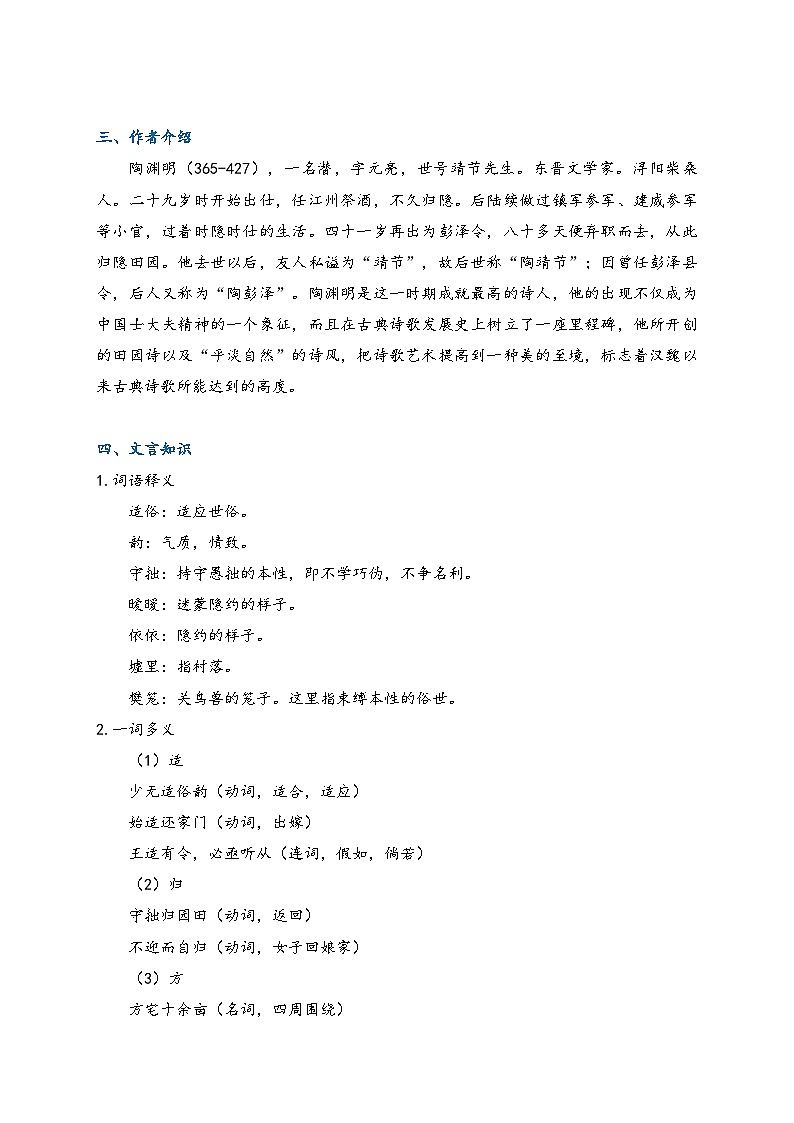 三、作者介绍

陶渊明（365-427），一名潜，字元亮，世号靖节先生。东晋文学家。浔阳柴桑人。二十九岁时开始出仕，任江州祭酒，不久归隐。后陆续做过镇军参军、建威参军等小官，过着时隐时仕的生活。四十一岁再出为彭泽令，八十多天便弃职而去，从此归隐田园。他去世以后，友人私谥为“靖节”，故后世称“陶靖节”；因曾任彭泽县令，后人又称为“陶彭泽”。陶渊明是这一时期成就最高的诗人，他的出现不仅成为中国士大夫精神的一个象征，而且在古典诗歌发展史上树立了一座里程碑，他所开创的田园诗以及“平淡自然”的诗风，把诗歌艺术提高到一种美的至境，标志着汉魏以来古典诗歌所能达到的高度。

四、文言知识

1.词语释义

适俗：适应世俗。

韵：气质，情致。

守拙：持守愚拙的本性，即不学巧伪，不争名利。

暧暧：迷蒙隐约的样子。

依依：隐约的样子。

墟里：指村落。

樊笼：关鸟兽的笼子。这里指束缚本性的俗世。

2.一词多义

（1）适

少无适俗韵（动词，适合，适应）

始适还家门（动词，出嫁）

王适有令，必亟听从（连词，假如，倘若）

（2）归

守拙归园田（动词，返回）

不迎而自归（动词，女子回娘家）

（3）方

方宅十余亩（名词，四周围绕）